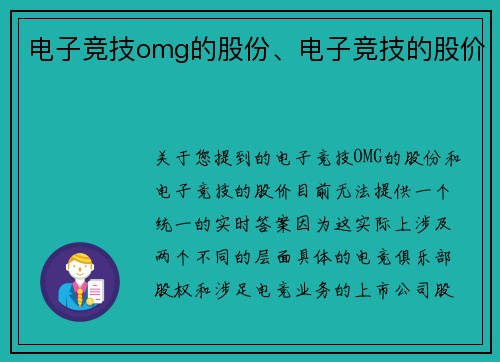 电子竞技omg的股份、电子竞技的股价

关于您提到的电子竞技OMG的股份和电子竞技的股价目前无法提供一个统一的实时答案因为这实际上涉及两个不同的层面具体的电竞俱乐部股权和涉足电竞业务的上市公司股